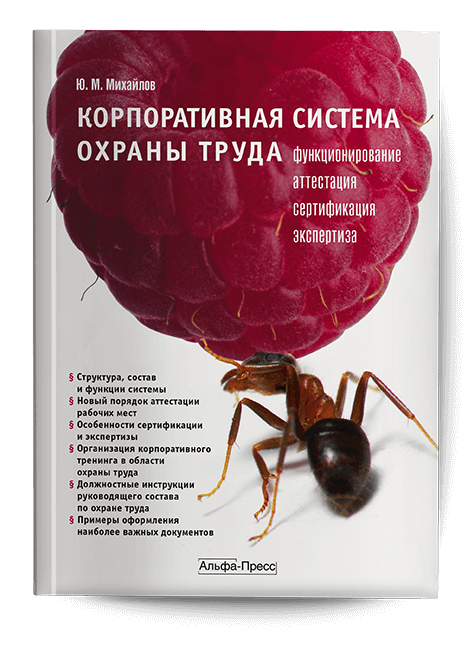 Ю. М. Михайлов

КОРПОРАТИВНАЯ СИСТЕМА ОХРАНЫ ТРУДА

функционирование
аттестация
сертификация
экспертиза

§ Структура, состав и функции системы
§ Новый порядок аттестации рабочих мест
§ Особенности сертификации и экспертизы
§ Организация корпоративного тренинга в области охраны труда
§ Должностные инструкции руководящего состава по охране труда
§ Примеры оформления наиболее важных документов

Альфа-Пресс